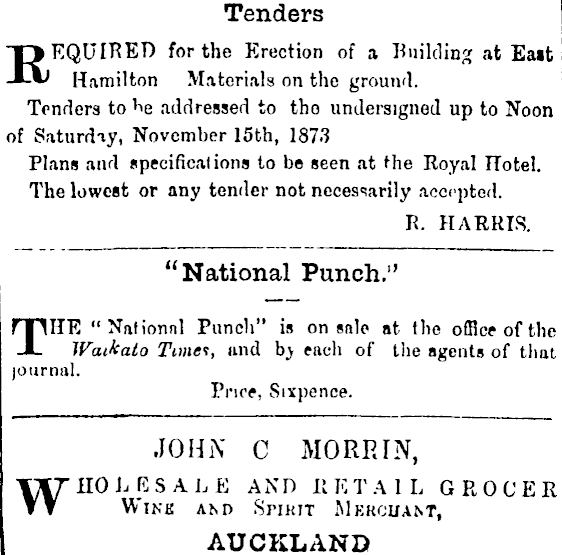 Tenders

REQUIRED for the Erection of a Building at East Hamilton Materials on the ground.

Tenders to be addressed to the undersigned up to Noon of Saturday, November 15th, 1873

Plans and specifications to be seen at the Royal Hotel.

The lowest or any tender not necessarily accepted.

R. HARRIS.

"National Punch."

THE "National Punch" is on sale at the office of the Waikato Times, and by each of the agents of that journal.

Price, Sixpence.

JOHN C MORRIN,

WHOLESALE AND RETAIL GROCER
WINE AND SPIRIT MERCHANT,

AUCKLAND